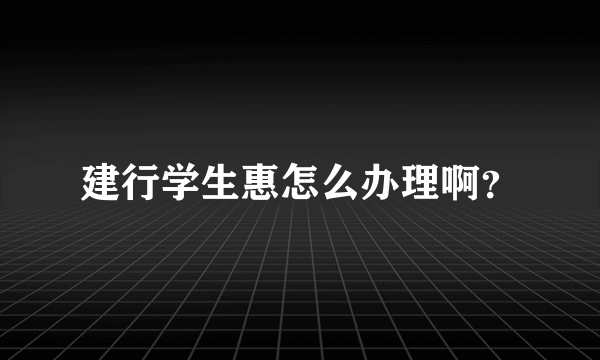 建行学生惠怎么办理啊？